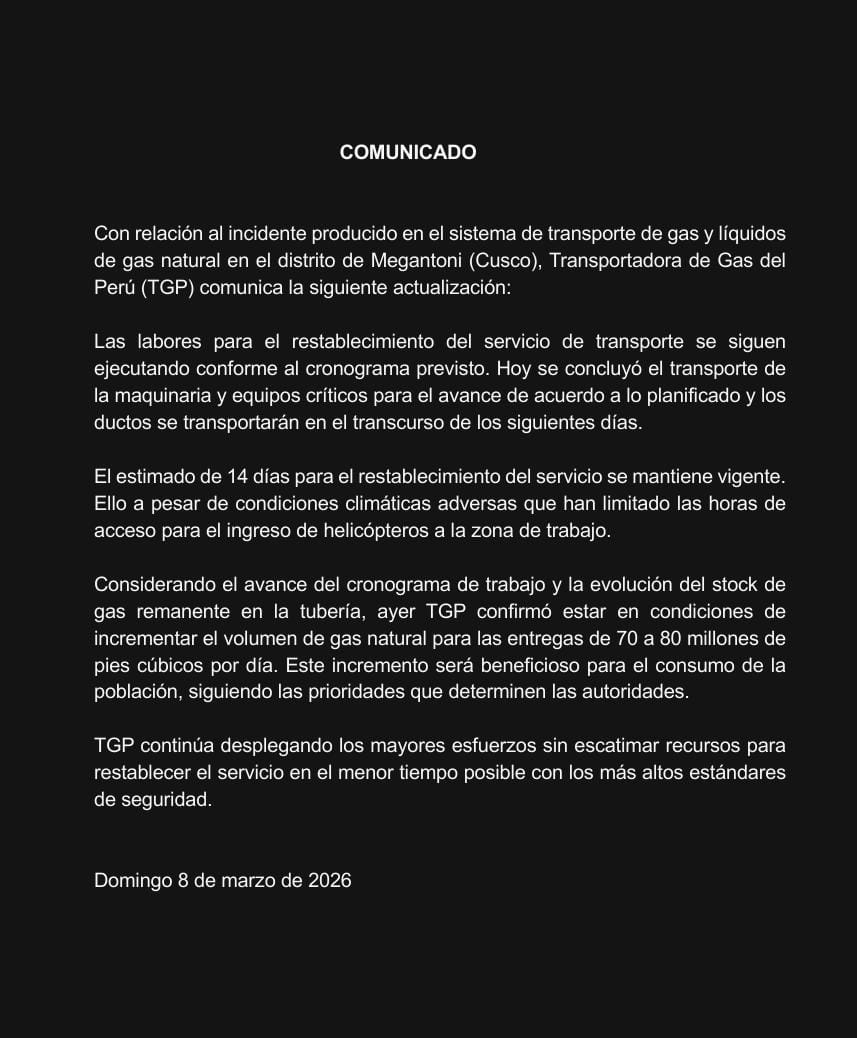 COMUNICADO

Con relación al incidente producido en el sistema de transporte de gas y líquidos de gas natural en el distrito de Megantoni (Cusco), Transportadora de Gas del Perú (TGP) comunica la siguiente actualización:

Las labores para el restablecimiento del servicio de transporte se siguen ejecutando conforme al cronograma previsto. Hoy se concluyó el transporte de la maquinaria y equipos críticos para el avance de acuerdo a lo planificado y los ductos se transportarán en el transcurso de los siguientes días.

El estimado de 14 días para el restablecimiento del servicio se mantiene vigente. Ello a pesar de condiciones climáticas adversas que han limitado las horas de acceso para el ingreso de helicópteros a la zona de trabajo.

Considerando el avance del cronograma de trabajo y la evolución del stock de gas remanente en la tubería, ayer TGP confirmó estar en condiciones de incrementar el volumen de gas natural para las entregas de 70 a 80 millones de pies cúbicos por día. Este incremento será beneficioso para el consumo de la población, siguiendo las prioridades que determinen las autoridades.

TGP continúa desplegando los mayores esfuerzos sin escatimar recursos para restablecer el servicio en el menor tiempo posible con los más altos estándares de seguridad.

Domingo 8 de marzo de 2026